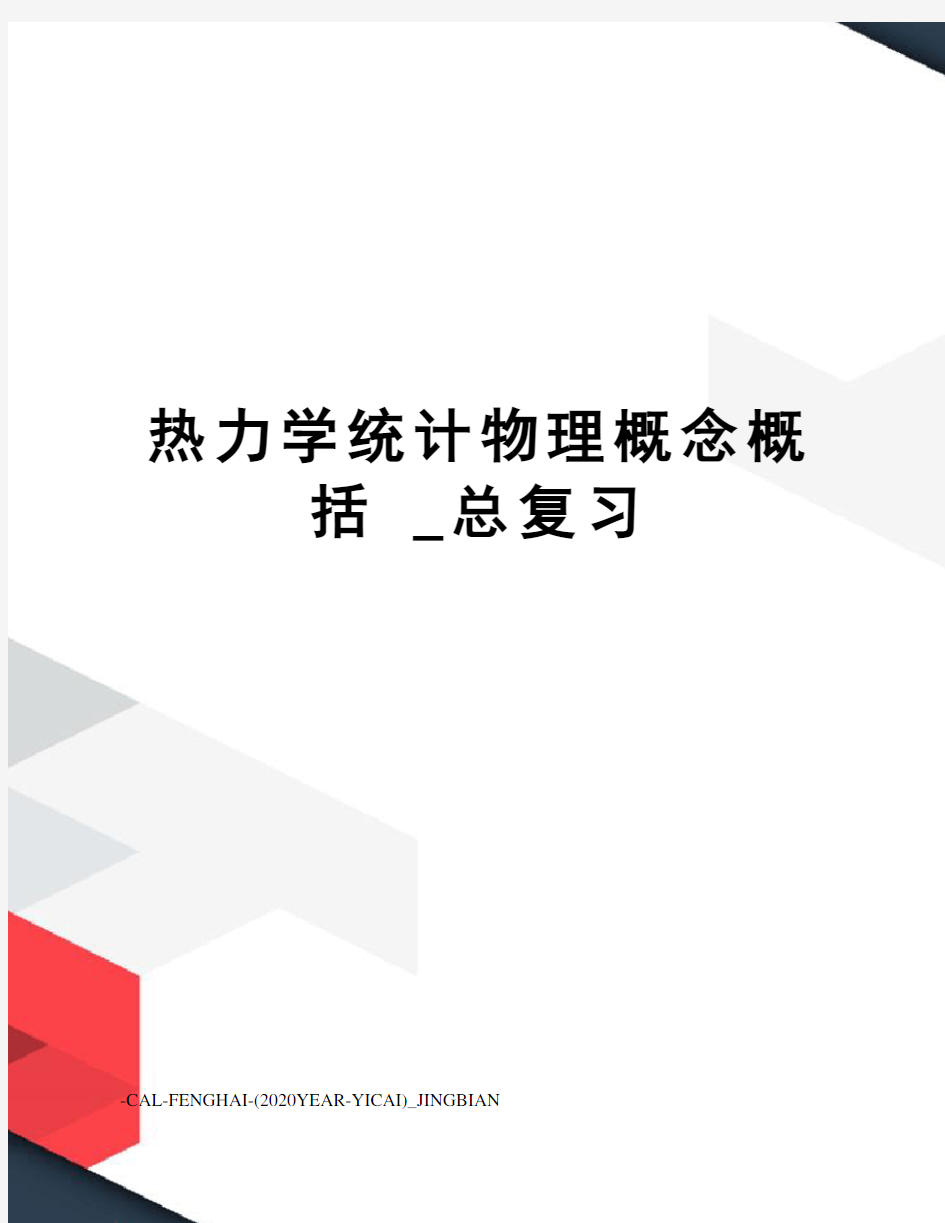 热力学统计物理概念概括 _总复习

-CAL-FENGHAI-(2020YEAR-YICAI)_JINGBIAN